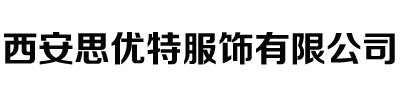 西安思优特服饰有限公司